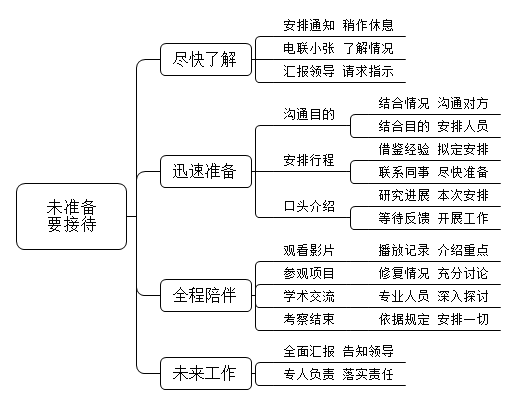 未准备
要接待

尽快了解
安排通知 稍作休息
电联小张 了解情况
汇报领导 请求指示

迅速准备
沟通目的
结合情况 沟通对方
结合目的 安排人员
安排行程
借鉴经验 拟定安排
联系同事 尽快准备
口头介绍
研究进展 本次安排
等待反馈 开展工作

全程陪伴
观看影片 播放记录 介绍重点
参观项目 修复情况 充分讨论
学术交流 专业人员 深入探讨
考察结束 依据规定 安排一切

未来工作
全面汇报 告知领导
专人负责 落实责任